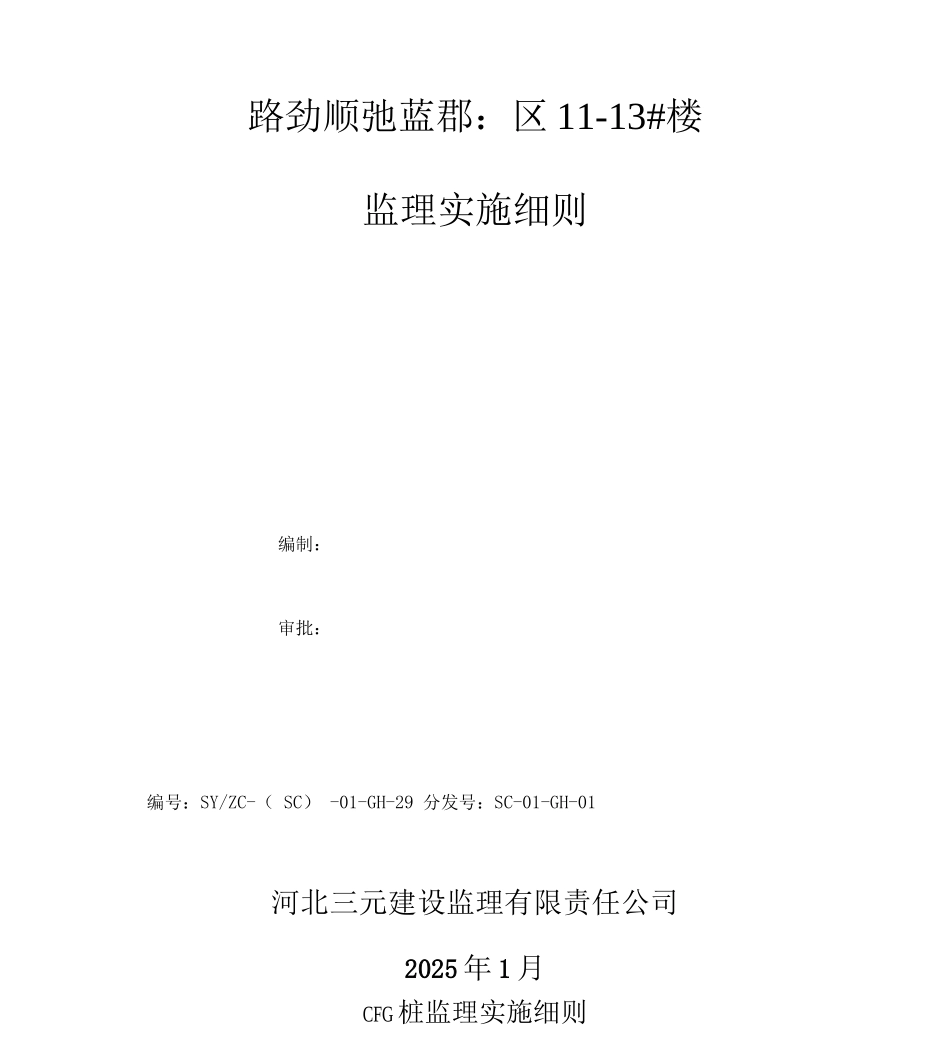 路劲顺弛蓝郡：区 11-13#楼

监理实施细则

编制：

审批：

编号：SY/ZC-（ SC） -01-GH-29 分发号：SC-01-GH-01

河北三元建设监理有限责任公司

2025 年 1 月

CFG 桩监理实施细则